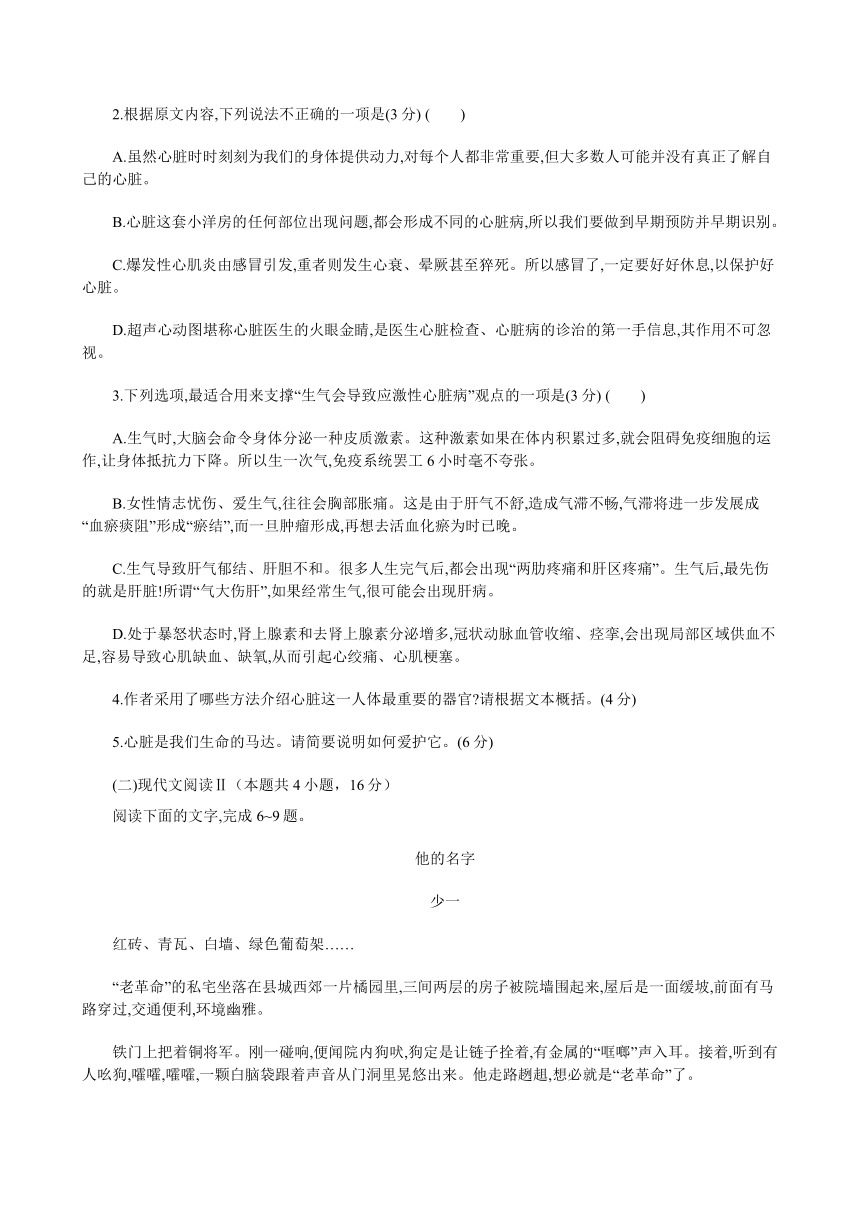 2.根据原文内容,下列说法不正确的一项是(3 分) (　　)

A.虽然心脏时时刻刻为我们的身体提供动力,对每个人都非常重要,但大多数人可能并没有真正了解自己的心脏。

B.心脏这套小洋房的任何部位出现问题,都会形成不同的心脏病,所以我们要做到早期预防并早期识别。

C.爆发性心肌炎由感冒引发,重者则发生心衰、晕厥甚至猝死。所以感冒了,一定要好好休息,以保护好心脏。

D.超声心动图堪称心脏医生的火眼金睛,是医生心脏检查、心脏病的诊治的第一手信息,其作用不可忽视。

3.下列选项,最适合用来支撑“生气会导致应激性心脏病”观点的一项是(3 分) (　　)

A.生气时,大脑会命令身体分泌一种皮质激素。这种激素如果在体内积累过多,就会阻碍免疫细胞的运作,让身体抵抗力下降。所以生一次气,免疫系统罢工 6 小时毫不夸张。

B.女性情志忧伤、爱生气,往往会胸部胀痛。这是由于肝气不舒,造成气滞不畅,气滞将进一步发展成“血瘀痰阻”形成“瘀结”,而一旦肿瘤形成,再想去活血化瘀为时已晚。

C.生气导致肝气郁结、肝胆不和。很多人生完气后,都会出现“两肋疼痛和肝区疼痛”。生气后,最先伤的就是肝脏!所谓“气大伤肝”,如果经常生气,很可能会出现肝病。

D.处于暴怒状态时,肾上腺素和去肾上腺素分泌增多,冠状动脉血管收缩、痉挛,会出现局部区域供血不足,容易导致心肌缺血、缺氧,从而引起心绞痛、心肌梗塞。

4.作者采用了哪些方法介绍心脏这一人体最重要的器官?请根据文本概括。(4 分)

5.心脏是我们生命的马达。请简要说明如何爱护它。(6 分)

(二)现代文阅读Ⅱ（本题共 4 小题，16 分）
阅读下面的文字,完成 6~9 题。

他的名字

少一

红砖、青瓦、白墙、绿色葡萄架……

“老革命”的私宅坐落在县城西郊一片橘园里,三间两层的房子被院墙围起来,屋后是一面缓坡,前面有马路穿过,交通便利,环境幽雅。

铁门上把着铜将军。刚一碰响,便闻院内狗吠,狗定是让链子拴着,有金属的“哐啷”声入耳。接着,听到有人吆狗,嚯嚯,嚯嚯,一颗白脑袋跟着声音从门洞里晃悠出来。他走路趔趄,想必就是“老革命”了。